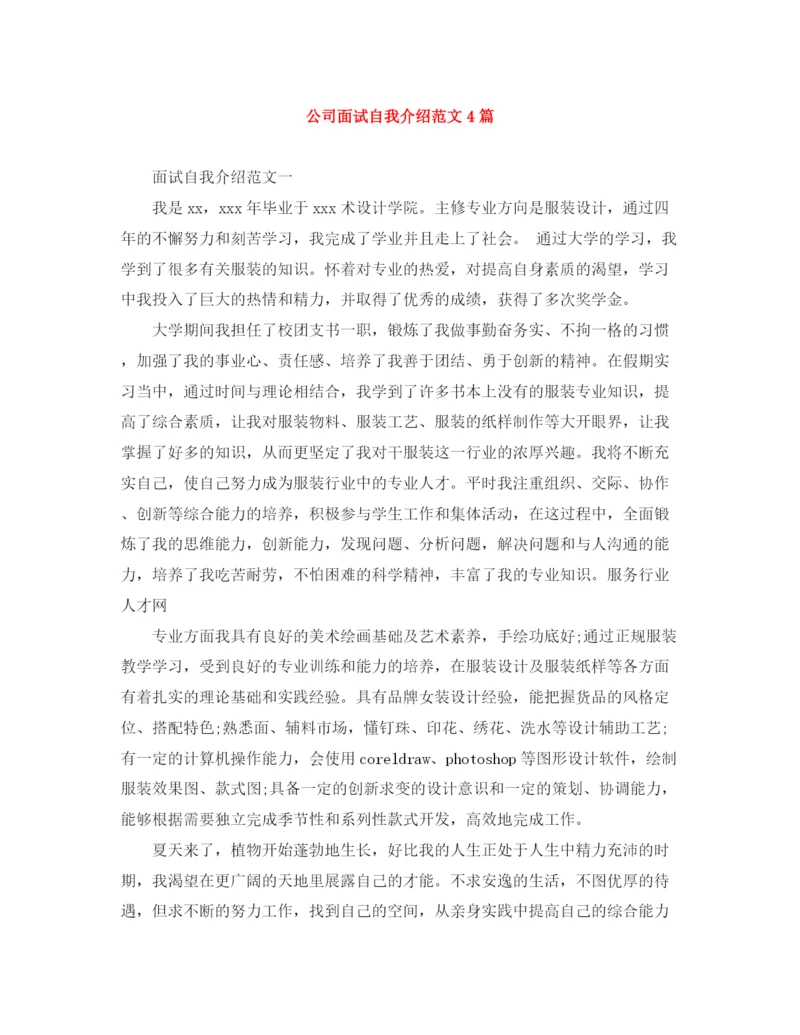 公司面试自我介绍范文4篇

面试自我介绍范文一

我是xx，xxx年毕业于xxx术设计学院。主修专业方向是服装设计，通过四年的不懈努力和刻苦学习，我完成了学业并且走上了社会。 通过大学的学习，我学到了很多有关服装的知识。怀着对专业的热爱，对提高自身素质的渴望，学习中我投入了巨大的热情和精力，并取得了优秀的成绩，获得了多次奖学金。

大学期间我担任了校团支书一职，锻炼了我做事勤奋务实、不拘一格的习惯，加强了我的事业心、责任感、培养了我善于团结、勇于创新的精神。在假期实习当中，通过时间与理论相结合，我学到了许多书本上没有的服装专业知识，提高了综合素质，让我对服装物料、服装工艺、服装的纸样制作等大开眼界，让我掌握了好多的知识，从而更坚定了我对干服装这一行业的浓厚兴趣。我将不断充实自己，使自己努力成为服装行业中的专业人才。平时我注重组织、交际、协作、创新等综合能力的培养，积极参与学生工作和集体活动，在这过程中，全面锻炼了我的思维能力，创新能力，发现问题、分析问题，解决问题和与人沟通的能力，培养了我吃苦耐劳，不怕困难的科学精神，丰富了我的专业知识。服务行业人才网

专业方面我具有良好的美术绘画基础及艺术素养，手绘功底好;通过正规服装教学学习，受到良好的专业训练和能力的培养，在服装设计及服装纸样等各方面有着扎实的理论基础和实践经验。具有品牌女装设计经验，能把握货品的风格定位、搭配特色;熟悉面、辅料市场，懂钉珠、印花、绣花、洗水等设计辅助工艺;有一定的计算机操作能力，会使用coreldraw、photoshop等图形设计软件，绘制服装效果图、款式图;具备一定的创新求变的设计意识和一定的策划、协调能力，能够根据需要独立完成季节性和系列性款式开发，高效地完成工作。

夏天来了，植物开始蓬勃地生长，好比我的人生正处于人生中精力充沛的时期，我渴望在更广阔的天地里展露自己的才能。不求安逸的生活，不图优厚的待遇，但求不断的努力工作，找到自己的空间，从亲身实践中提高自己的综合能力